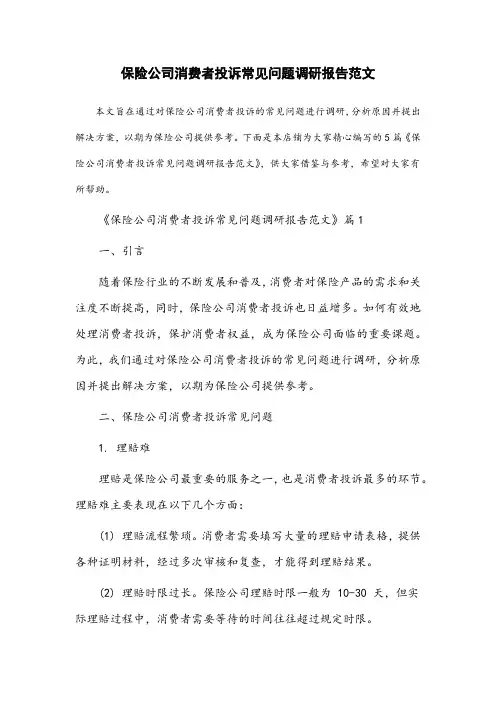 保险公司消费者投诉常见问题调研报告范文

本文旨在通过对保险公司消费者投诉的常见问题进行调研，分析原因并提出解决方案，以期为保险公司提供参考。下面是本店铺为大家精心编写的5篇《保险公司消费者投诉常见问题调研报告范文》，供大家借鉴与参考，希望对大家有所帮助。

《保险公司消费者投诉常见问题调研报告范文》篇1

一、引言

随着保险行业的不断发展和普及，消费者对保险产品的需求和关注度不断提高，同时，保险公司消费者投诉也日益增多。如何有效地处理消费者投诉，保护消费者权益，成为保险公司面临的重要课题。为此，我们通过对保险公司消费者投诉的常见问题进行调研，分析原因并提出解决方案，以期为保险公司提供参考。

二、保险公司消费者投诉常见问题

1. 理赔难

理赔是保险公司最重要的服务之一，也是消费者投诉最多的环节。理赔难主要表现在以下几个方面：

(1) 理赔流程繁琐。消费者需要填写大量的理赔申请表格，提供各种证明材料，经过多次审核和复查，才能得到理赔结果。

(2) 理赔时限过长。保险公司理赔时限一般为 10-30 天，但实际理赔过程中，消费者需要等待的时间往往超过规定时限。